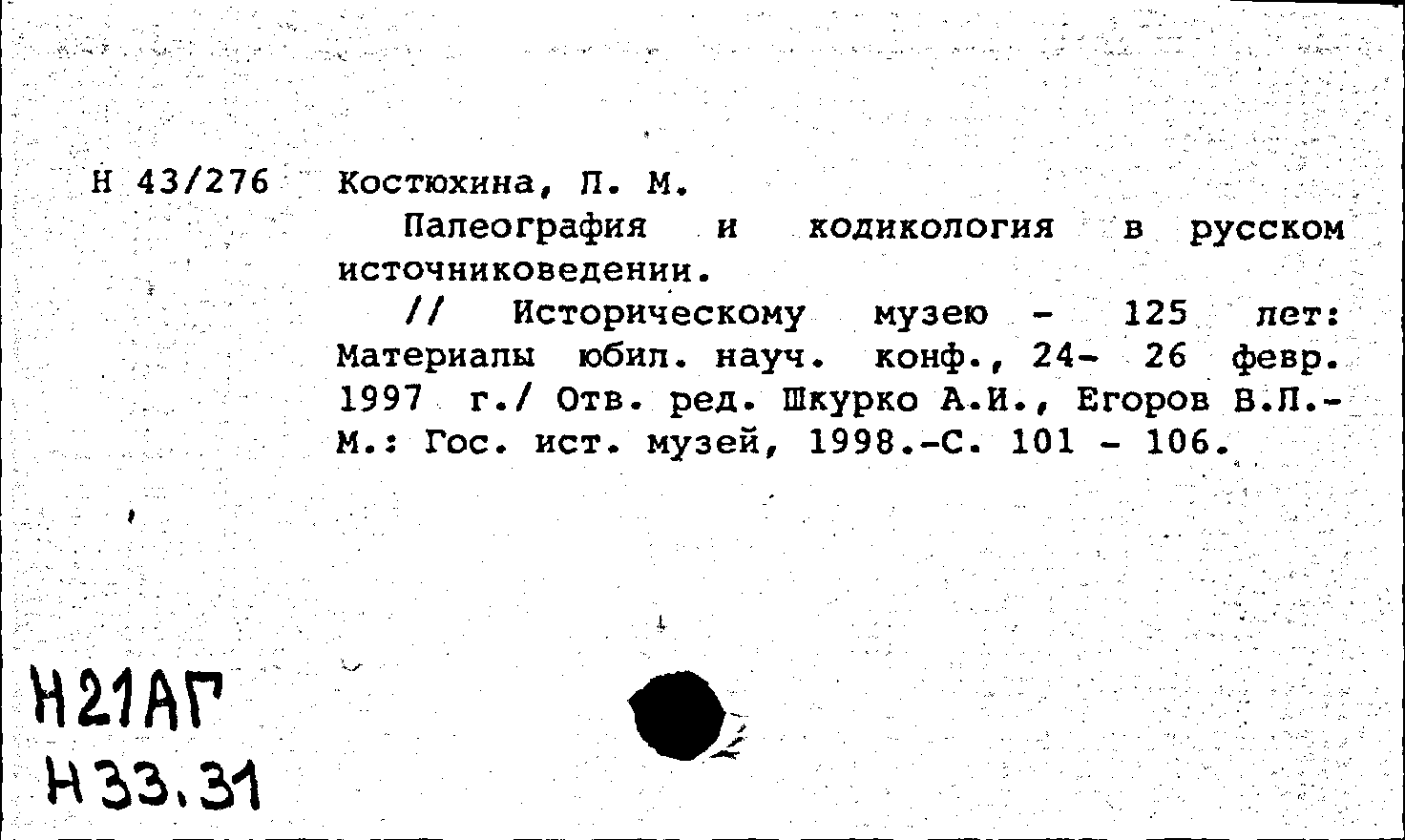 Н 43/276 Костюхина, Л. М.

Палеография и кодикология в русском источниковедении.

// Историческому музею - 125 лет: Материалы юбил. науч. конф., 24- 26 февр. 1997 г./ Отв. ред. Шкурко А.И., Егоров В.Л.- М.: Гос. ист. музей, 1998.-С. 101 - 106.

Н21АГ
Н33.31